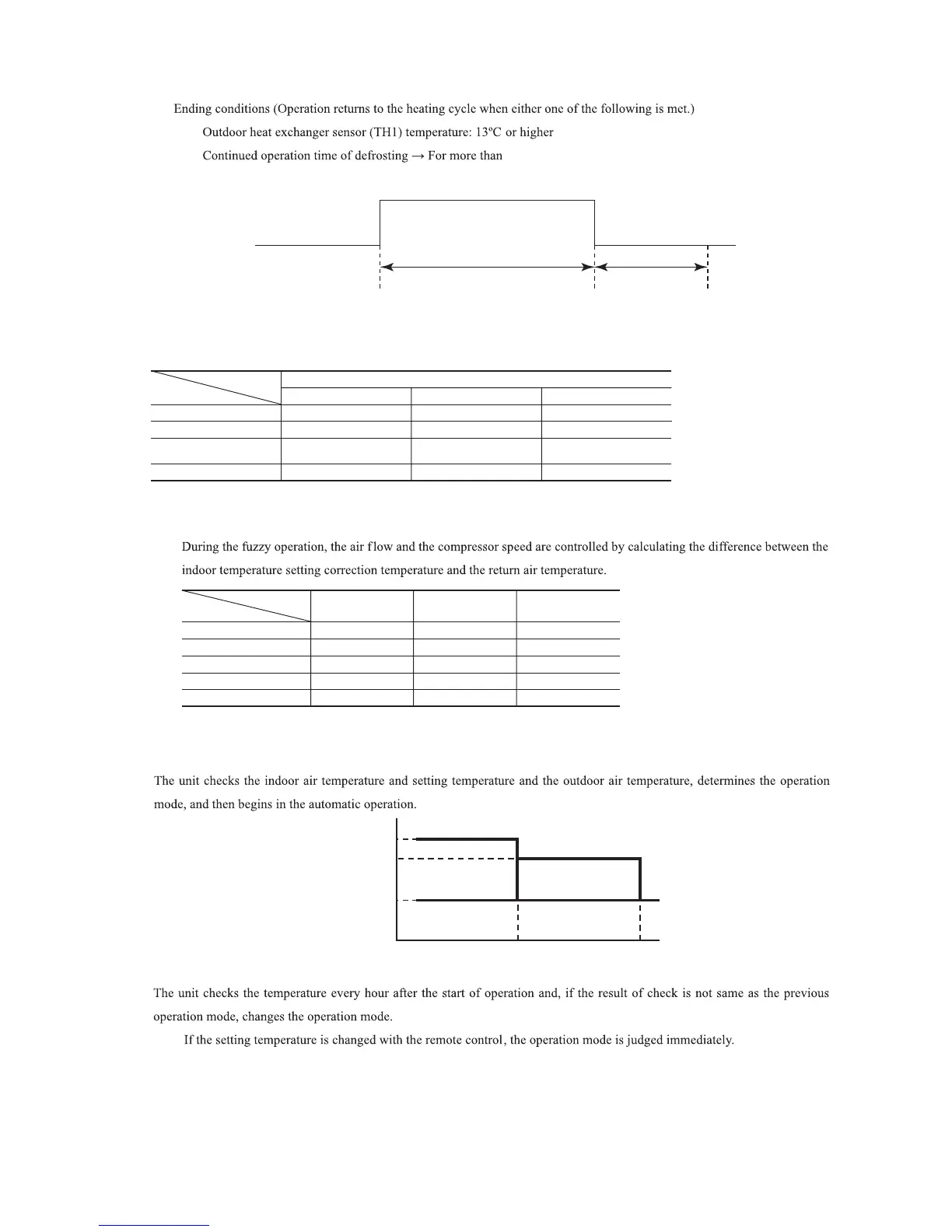 Ending conditions (Operation returns to the heating cycle when either one of the following is met.)

Outdoor heat exchanger sensor (TH1) temperature: 13ºC or higher

Continued operation time of defrosting → For more than

During the fuzzy operation, the air flow and the compressor speed are controlled by calculating the difference between the indoor temperature setting correction temperature and the return air temperature.

The unit checks the indoor air temperature and setting temperature and the outdoor air temperature, determines the operation mode, and then begins in the automatic operation.

The unit checks the temperature every hour after the start of operation and, if the result of check is not same as the previous operation mode, changes the operation mode.

If the setting temperature is changed with the remote control, the operation mode is judged immediately.